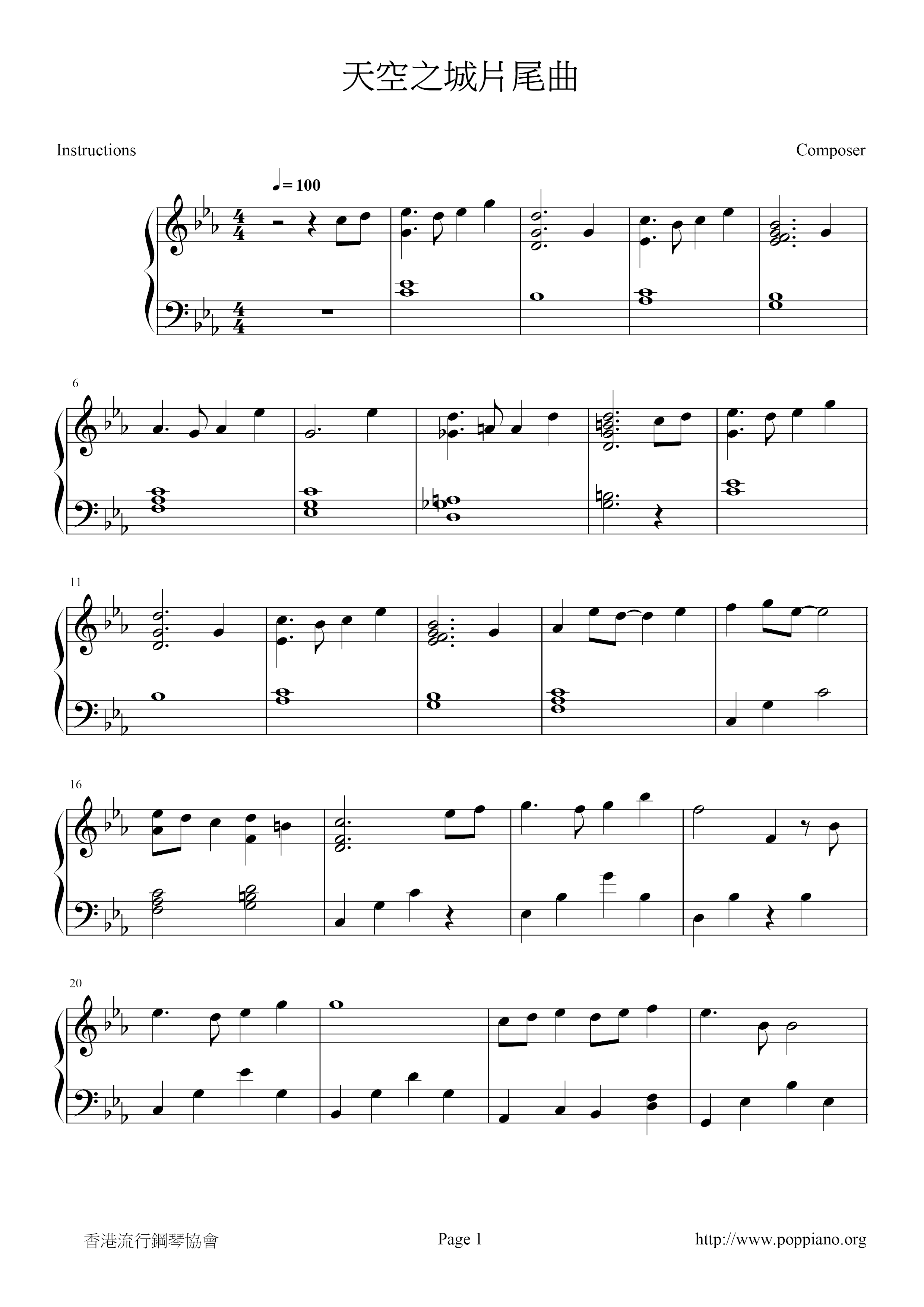 天空之城片尾曲

Instructions

Composer

♩= 100

6

11

16

20

香港流行鋼琴協會

Page 1

http://www.poppiano.org